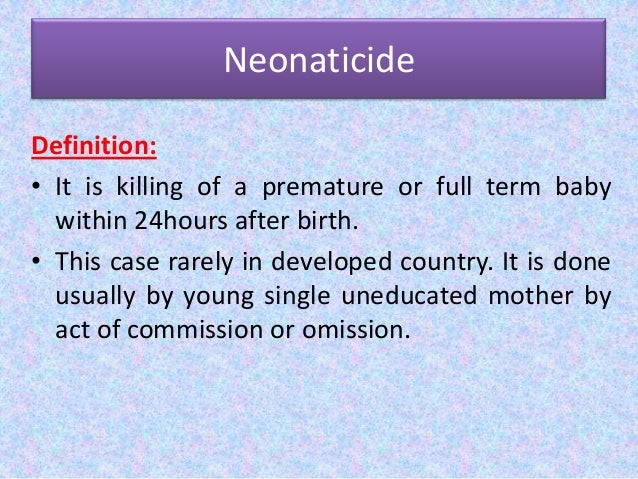 Neonaticide

Definition:

• It is killing of a premature or full term baby within 24hours after birth.

• This case rarely in developed country. It is done usually by young single uneducated mother by act of commission or omission.